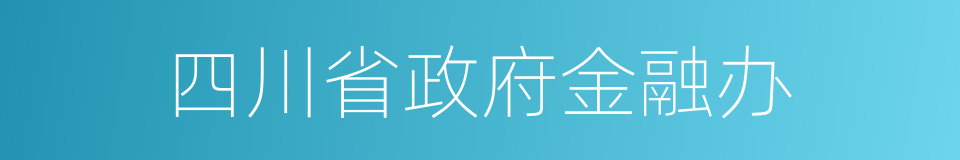 四川省政府金融办